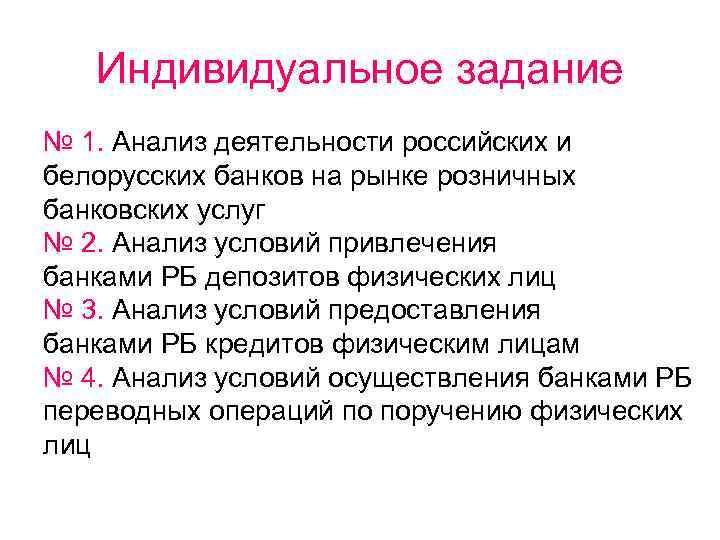 Индивидуальное задание

№ 1. Анализ деятельности российских и белорусских банков на рынке розничных банковских услуг
№ 2. Анализ условий привлечения банками РБ депозитов физических лиц
№ 3. Анализ условий предоставления банками РБ кредитов физическим лицам
№ 4. Анализ условий осуществления банками РБ переводных операций по поручению физических лиц